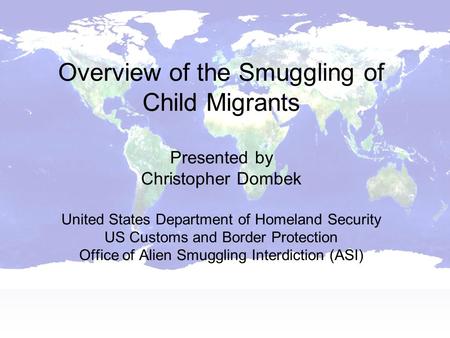 Overview of the Smuggling of Child Migrants

Presented by
Christopher Dombek

United States Department of Homeland Security
US Customs and Border Protection
Office of Alien Smuggling Interdiction (ASI)